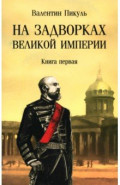 Валентин Пикуль

НА ЗАДВОРКАХ ВЕЛИКОЙ ИМПЕРИИ

Книга первая